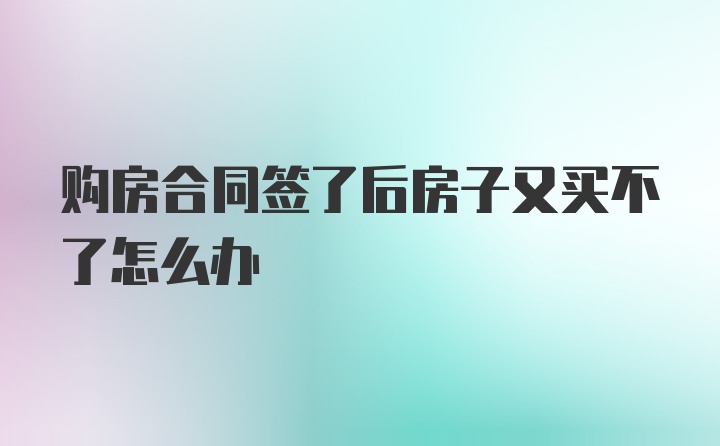 购房合同签了后房子又买不了怎么办